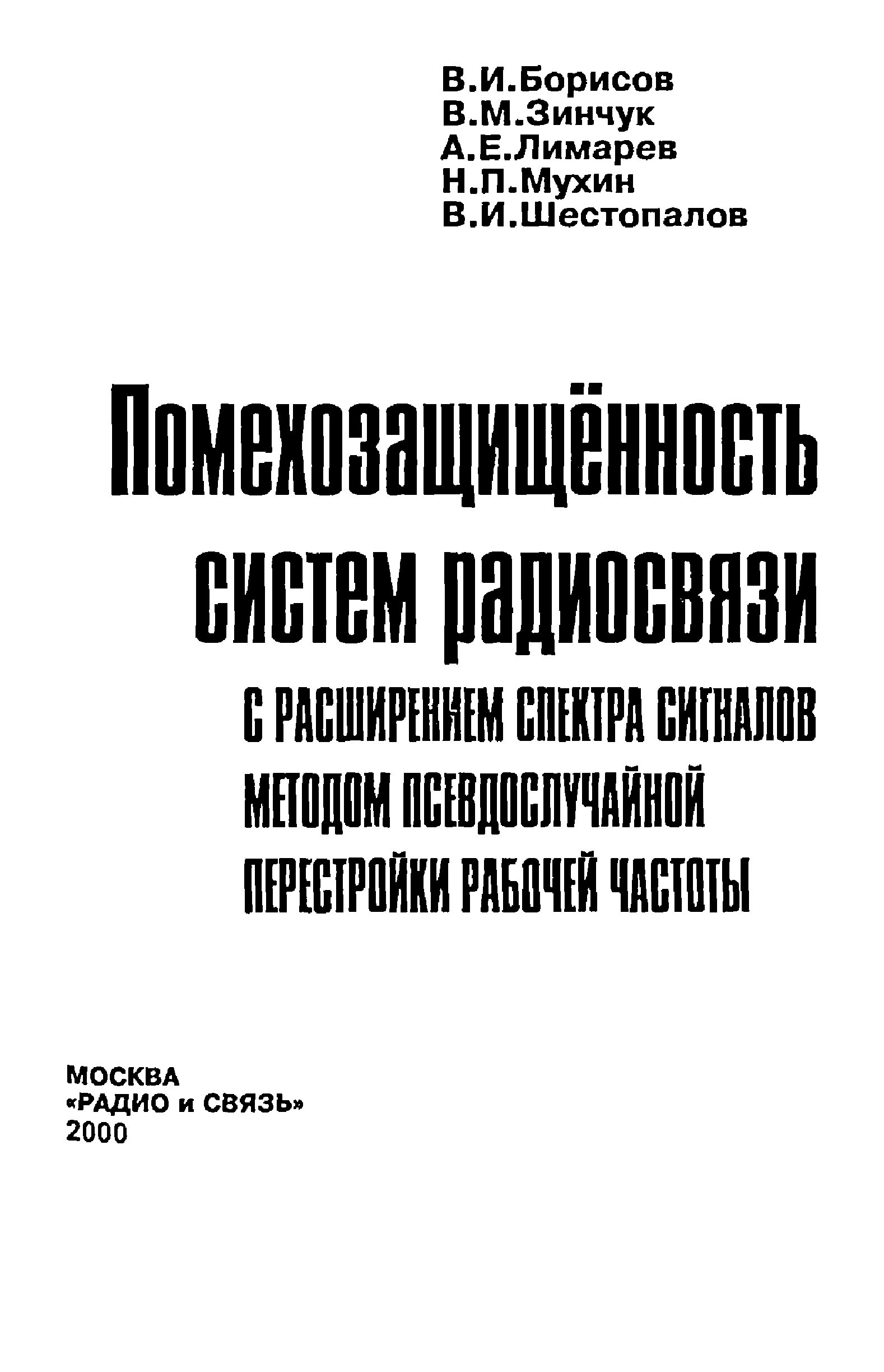 В.И.Борисов
В.М.Зинчук
А.Е.Лимарев
Н.П.Мухин
В.И.Шестопалов

Помехозащищённость систем радиосвязи

С РАСШИРЕНИЕМ СПЕКТРА СИГНАЛОВ МЕТОДОМ ПСЕВДОСЛУЧАЙНОЙ ПЕРЕСТРОЙКИ РАБОЧЕЙ ЧАСТОТЫ

МОСКВА
«РАДИО и СВЯЗЬ»
2000